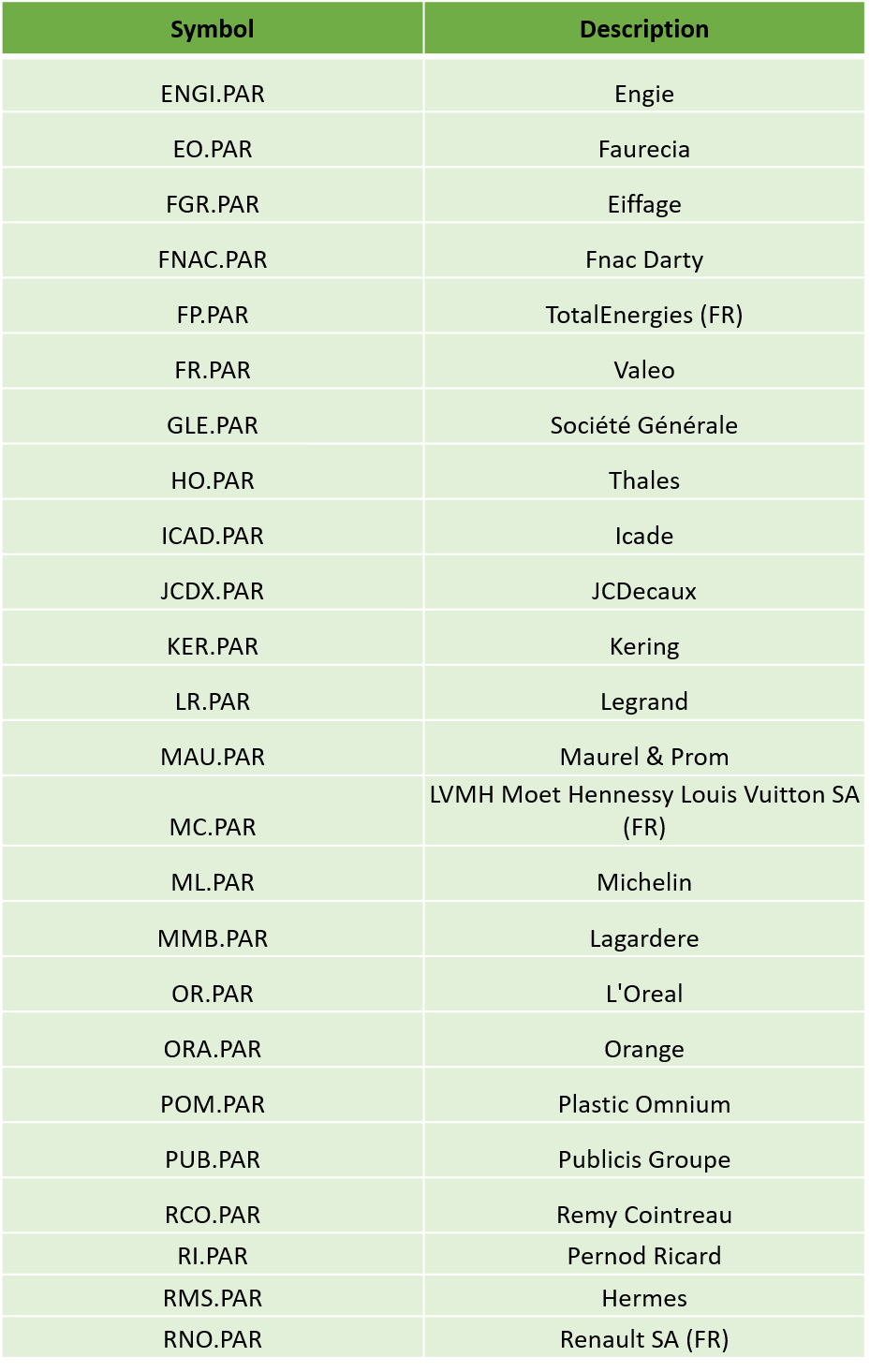 | Symbol | Description |
|---|---|
| ENGI.PAR | Engie |
| EO.PAR | Faurecia |
| FGR.PAR | Eiffage |
| FNAC.PAR | Fnac Darty |
| FP.PAR | TotalEnergies (FR) |
| FR.PAR | Valeo |
| GLE.PAR | Société Générale |
| HO.PAR | Thales |
| ICAD.PAR | Icade |
| JCDX.PAR | JCDecaux |
| KER.PAR | Kering |
| LR.PAR | Legrand |
| MAU.PAR | Maurel & Prom |
| MC.PAR | LVMH Moet Hennessy Louis Vuitton SA (FR) |
| ML.PAR | Michelin |
| MMB.PAR | Lagardere |
| OR.PAR | L'Oreal |
| ORA.PAR | Orange |
| POM.PAR | Plastic Omnium |
| PUB.PAR | Publicis Groupe |
| RCO.PAR | Remy Cointreau |
| RI.PAR | Pernod Ricard |
| RMS.PAR | Hermes |
| RNO.PAR | Renault SA (FR) |